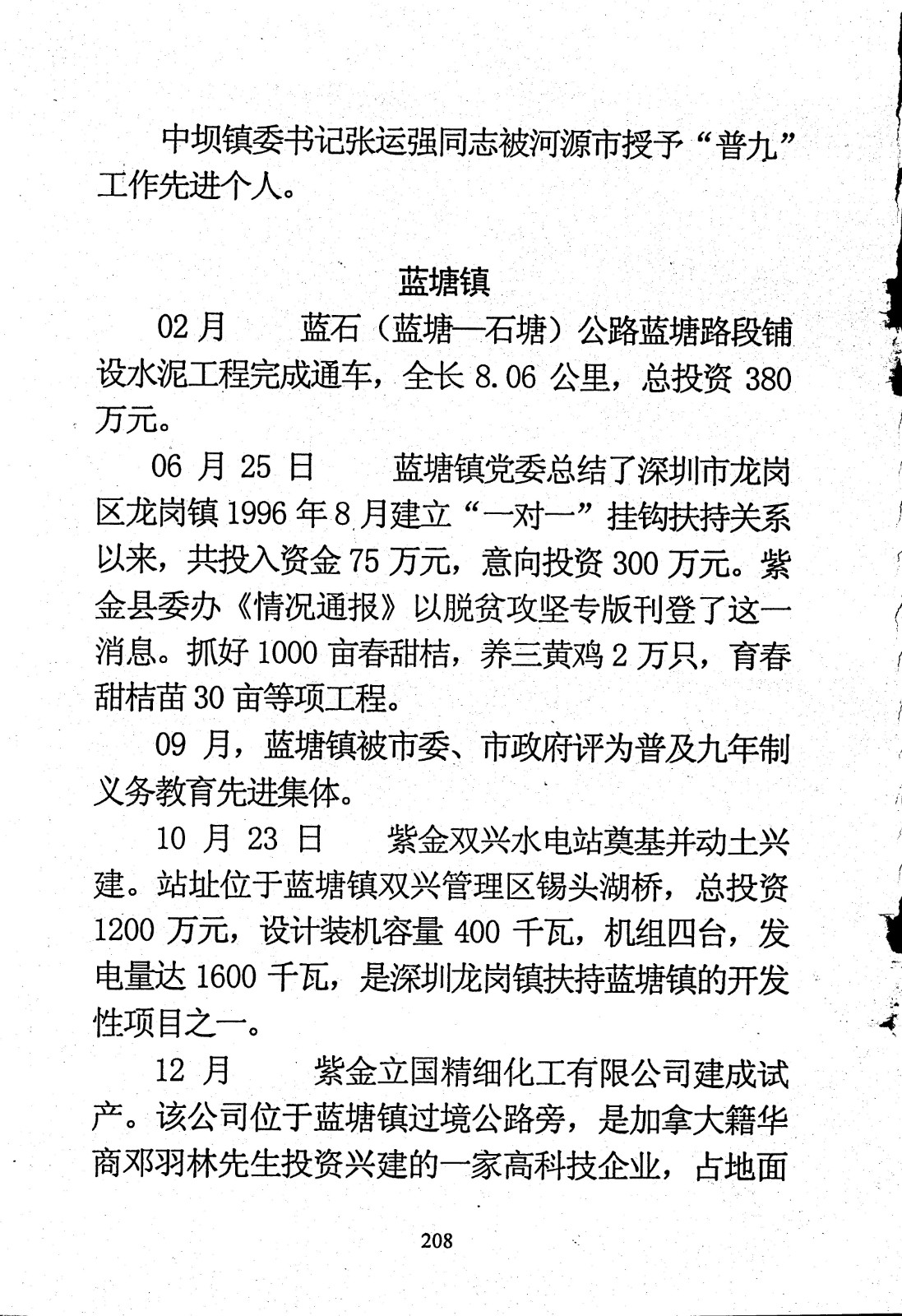 中坝镇委书记张运强同志被河源市授予“普九”工作先进个人。

蓝塘镇

02 月　　蓝石（蓝塘—石塘）公路蓝塘路段铺设水泥工程完成通车，全长 8.06 公里，总投资 380 万元。

06 月 25 日　　蓝塘镇党委总结了深圳市龙岗区龙岗镇 1996 年 8 月建立“一对一”挂钩扶持关系以来，共投入资金 75 万元，意向投资 300 万元。紫金县委办《情况通报》以脱贫攻坚专版刊登了这一消息。抓好 1000 亩春甜桔，养三黄鸡 2 万只，育春甜桔苗 30 亩等项工程。

09 月，蓝塘镇被市委、市政府评为普及九年制义务教育先进集体。

10 月 23 日　　紫金双兴水电站奠基并动土兴建。站址位于蓝塘镇双兴管理区锡头湖桥，总投资 1200 万元，设计装机容量 400 千瓦，机组四台，发电量达 1600 千瓦，是深圳龙岗镇扶持蓝塘镇的开发性项目之一。

12 月　　紫金立国精细化工有限公司建成试产。该公司位于蓝塘镇过境公路旁，是加拿大籍华商邓羽林先生投资兴建的一家高科技企业，占地面

208